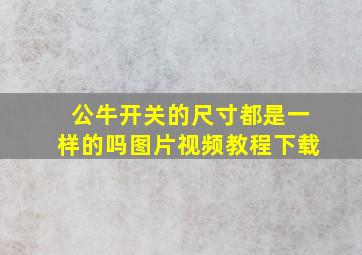 公牛开关的尺寸都是一样的吗图片视频教程下载